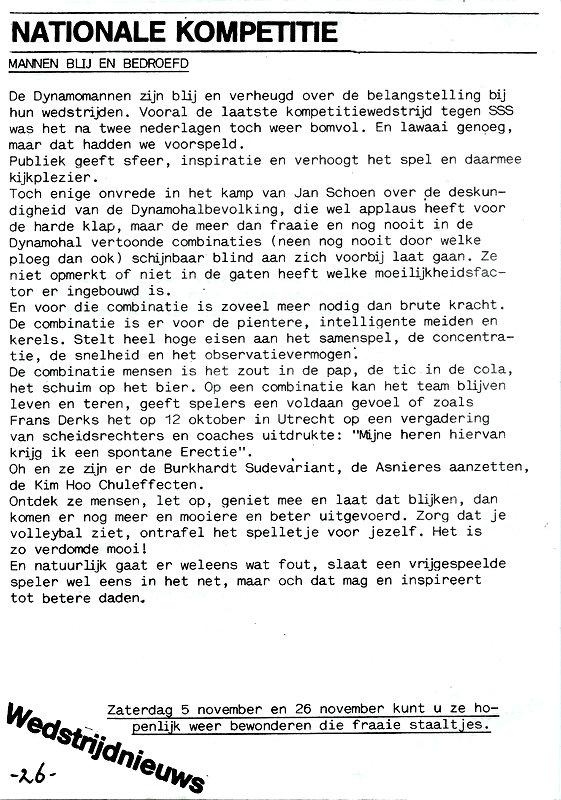 NATIONALE KOMPETITIE

MANNEN BLIJ EN BEDROEFD

De Dynamomannen zijn blij en verheugd over de belangstelling bij hun wedstrijden. Vooral de laatste kompetitiewedstrijd tegen SSS was het na twee nederlagen toch weer bomvol. En lawaai genoeg, maar dat hadden we voorspeld.
Publiek geeft sfeer, inspiratie en verhoogt het spel en daarmee kijkplezier.
Toch enige onvrede in het kamp van Jan Schoen over de deskundigheid van de Dynamohalbevolking, die wel applaus heeft voor de harde klap, maar de meer dan fraaie en nog nooit in de Dynamohal vertoonde combinaties (neen nog nooit door welke ploeg dan ook) schijnbaar blind aan zich voorbij laat gaan. Ze niet opmerkt of niet in de gaten heeft welke moeilijkheidsfactor er ingebouwd is.
En voor die combinatie is zoveel meer nodig dan brute kracht. De combinatie is er voor de pientere, intelligente meiden en kerels. Stelt heel hoge eisen aan het samenspel, de concentratie, de snelheid en het observatievermogen.
De combinatie mensen is het zout in de pap, de tic in de cola, het schuim op het bier. Op een combinatie kan het team blijven leven en teren, geeft spelers een voldaan gevoel of zoals Frans Derks het op 12 oktober in Utrecht op een vergadering van scheidsrechters en coaches uitdrukte: "Mijne heren hiervan krijg ik een spontane Erectie".
Oh en ze zijn er de Burkhardt Sudevariant, de Asnieres aanzetten, de Kim Hoo Chuleffecten.
Ontdek ze mensen, let op, geniet mee en laat dat blijken, dan komen er nog meer en mooiere en beter uitgevoerd. Zorg dat je volleybal ziet, ontrafel het spelletje voor jezelf. Het is zo verdomde mooi!
En natuurlijk gaat er weleens wat fout, slaat een vrijgespeelde speler wel eens in het net, maar och dat mag en inspireert tot betere daden.

Zaterdag 5 november en 26 november kunt u ze hopenlijk weer bewonderen die fraaie staaltjes.

Wedstrijdnieuws

-26-